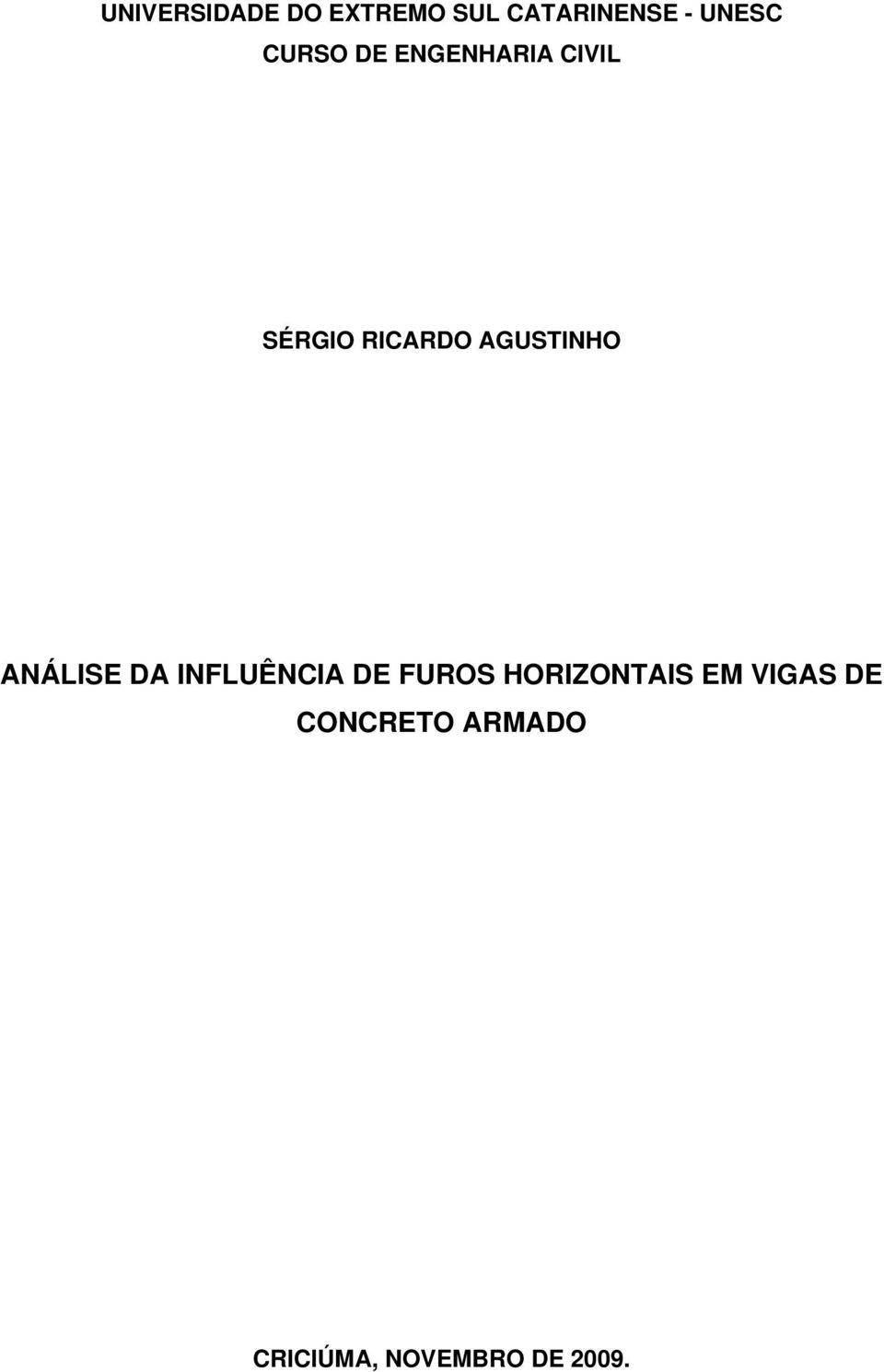 UNIVERSIDADE DO EXTREMO SUL CATARINENSE - UNESC
CURSO DE ENGENHARIA CIVIL

SÉRGIO RICARDO AGUSTINHO

ANÁLISE DA INFLUÊNCIA DE FUROS HORIZONTAIS EM VIGAS DE CONCRETO ARMADO

CRICIÚMA, NOVEMBRO DE 2009.